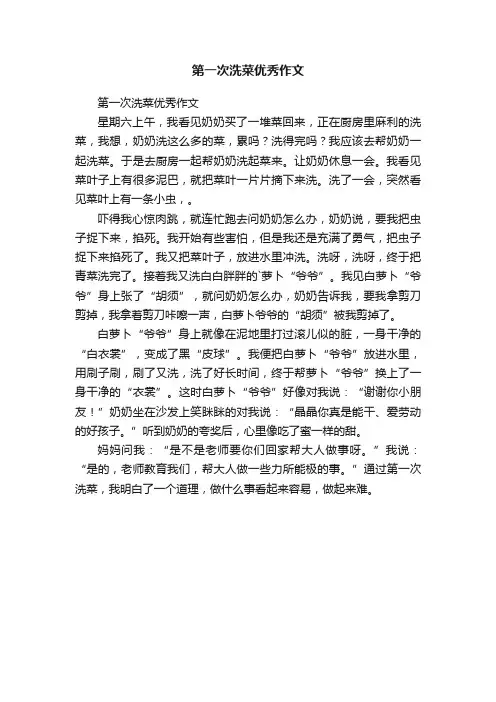 第一次洗菜优秀作文

第一次洗菜优秀作文

星期六上午，我看见奶奶买了一堆菜回来，正在厨房里麻利的洗菜，我想，奶奶洗这么多的菜，累吗？洗得完吗？我应该去帮奶奶一起洗菜。于是去厨房一起帮奶奶洗起菜来。让奶奶休息一会。我看见菜叶子上有很多泥巴，就把菜叶一片片摘下来洗。洗了一会，突然看见菜叶上有一条小虫，。

吓得我心惊肉跳，就连忙跑去问奶奶怎么办，奶奶说，要我把虫子捉下来，掐死。我开始有些害怕，但是我还是充满了勇气，把虫子捉下来掐死了。我又把菜叶子，放进水里冲洗。洗呀，洗呀，终于把青菜洗完了。接着我又洗白白胖胖的`萝卜“爷爷”。我见白萝卜“爷爷”身上张了“胡须”，就问奶奶怎么办，奶奶告诉我，要我拿剪刀剪掉，我拿着剪刀咔嚓一声，白萝卜爷爷的“胡须”被我剪掉了。

白萝卜“爷爷”身上就像在泥地里打过滚儿似的脏，一身干净的“白衣裳”，变成了黑“皮球”。我便把白萝卜“爷爷”放进水里，用刷子刷，刷了又洗，洗了好长时间，终于帮萝卜“爷爷”换上了一身干净的“衣裳”。这时白萝卜“爷爷”好像对我说：“谢谢你小朋友！”奶奶坐在沙发上笑眯眯的对我说：“晶晶你真是能干、爱劳动的好孩子。”听到奶奶的夸奖后，心里像吃了蜜一样的甜。

妈妈问我：“是不是老师要你们回家帮大人做事呀。”我说：“是的，老师教育我们，帮大人做一些力所能极的事。”通过第一次洗菜，我明白了一个道理，做什么事看起来容易，做起来难。